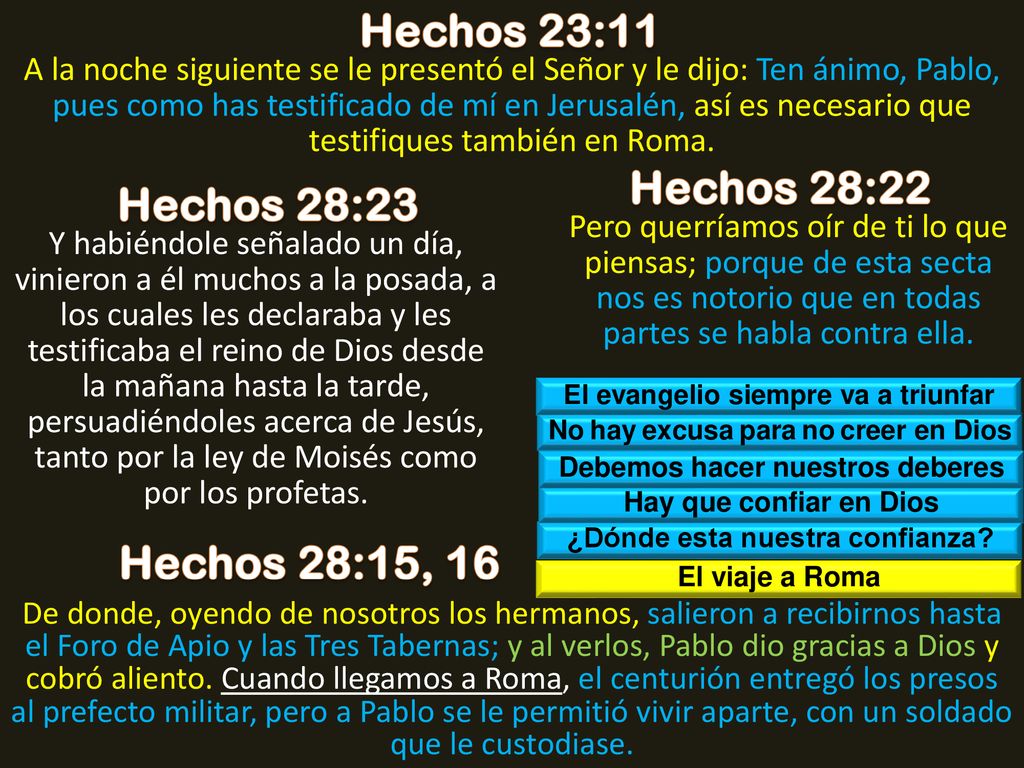 Hechos 23:11

A la noche siguiente se le presentó el Señor y le dijo: Ten ánimo, Pablo, pues como has testificado de mí en Jerusalén, así es necesario que testifiques también en Roma.

Hechos 28:23

Y habiéndole señalado un día, vinieron a él muchos a la posada, a los cuales les declaraba y les testificaba el reino de Dios desde la mañana hasta la tarde, persuadiéndoles acerca de Jesús, tanto por la ley de Moisés como por los profetas.

Hechos 28:22

Pero querríamos oír de ti lo que piensas; porque de esta secta nos es notorio que en todas partes se habla contra ella.

El evangelio siempre va a triunfar

No hay excusa para no creer en Dios

Debemos hacer nuestros deberes

Hay que confiar en Dios

¿Dónde esta nuestra confianza?

El viaje a Roma

Hechos 28:15, 16

De donde, oyendo de nosotros los hermanos, salieron a recibirnos hasta el Foro de Apio y las Tres Tabernas; y al verlos, Pablo dio gracias a Dios y cobró aliento. Cuando llegamos a Roma, el centurión entregó los presos al prefecto militar, pero a Pablo se le permitió vivir aparte, con un soldado que le custodiase.